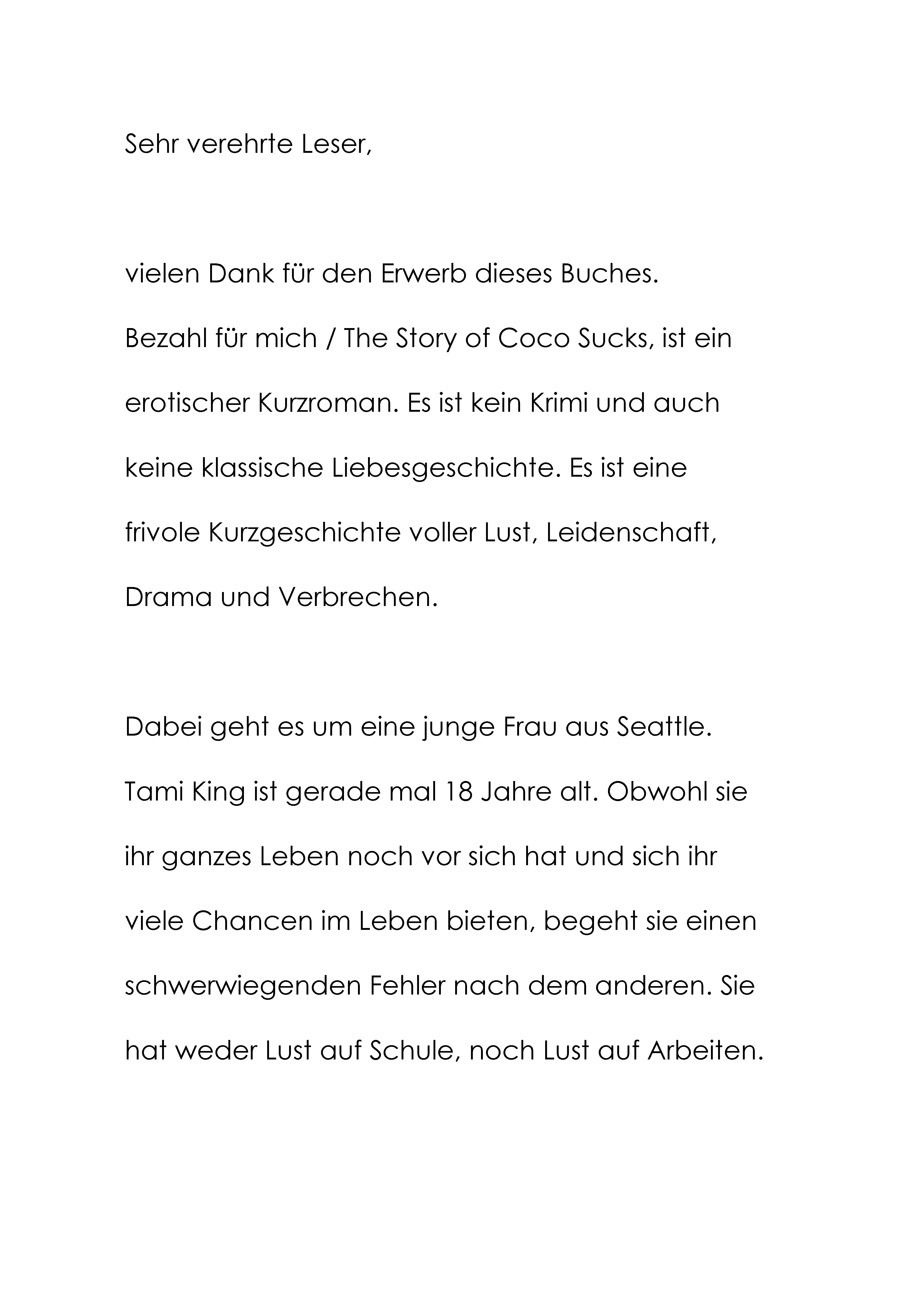 Sehr verehrte Leser,

vielen Dank für den Erwerb dieses Buches. Bezahl für mich / The Story of Coco Sucks, ist ein erotischer Kurzroman. Es ist kein Krimi und auch keine klassische Liebesgeschichte. Es ist eine frivole Kurzgeschichte voller Lust, Leidenschaft, Drama und Verbrechen.

Dabei geht es um eine junge Frau aus Seattle. Tami King ist gerade mal 18 Jahre alt. Obwohl sie ihr ganzes Leben noch vor sich hat und sich ihr viele Chancen im Leben bieten, begeht sie einen schwerwiegenden Fehler nach dem anderen. Sie hat weder Lust auf Schule, noch Lust auf Arbeiten.